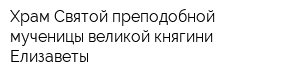 Храм Святой преподобной мученицы великой княгини Елизаветы